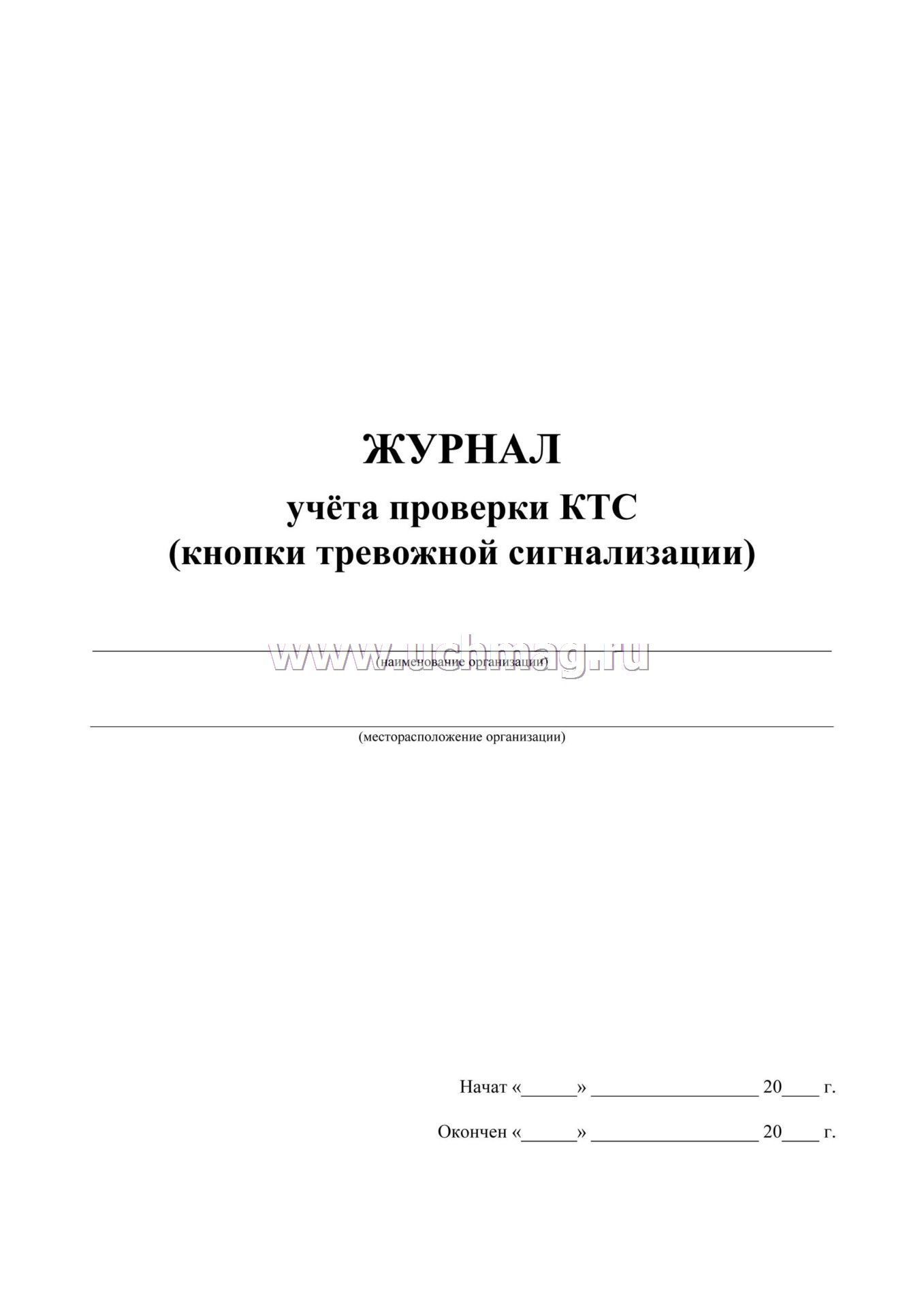 ЖУРНАЛ
учёта проверки КТС
(кнопки тревожной сигнализации)

www.uchmag.ru
(наименование организации)

(месторасположение организации)

Начат «______» __________________ 20____ г.

Окончен «______» __________________ 20____ г.